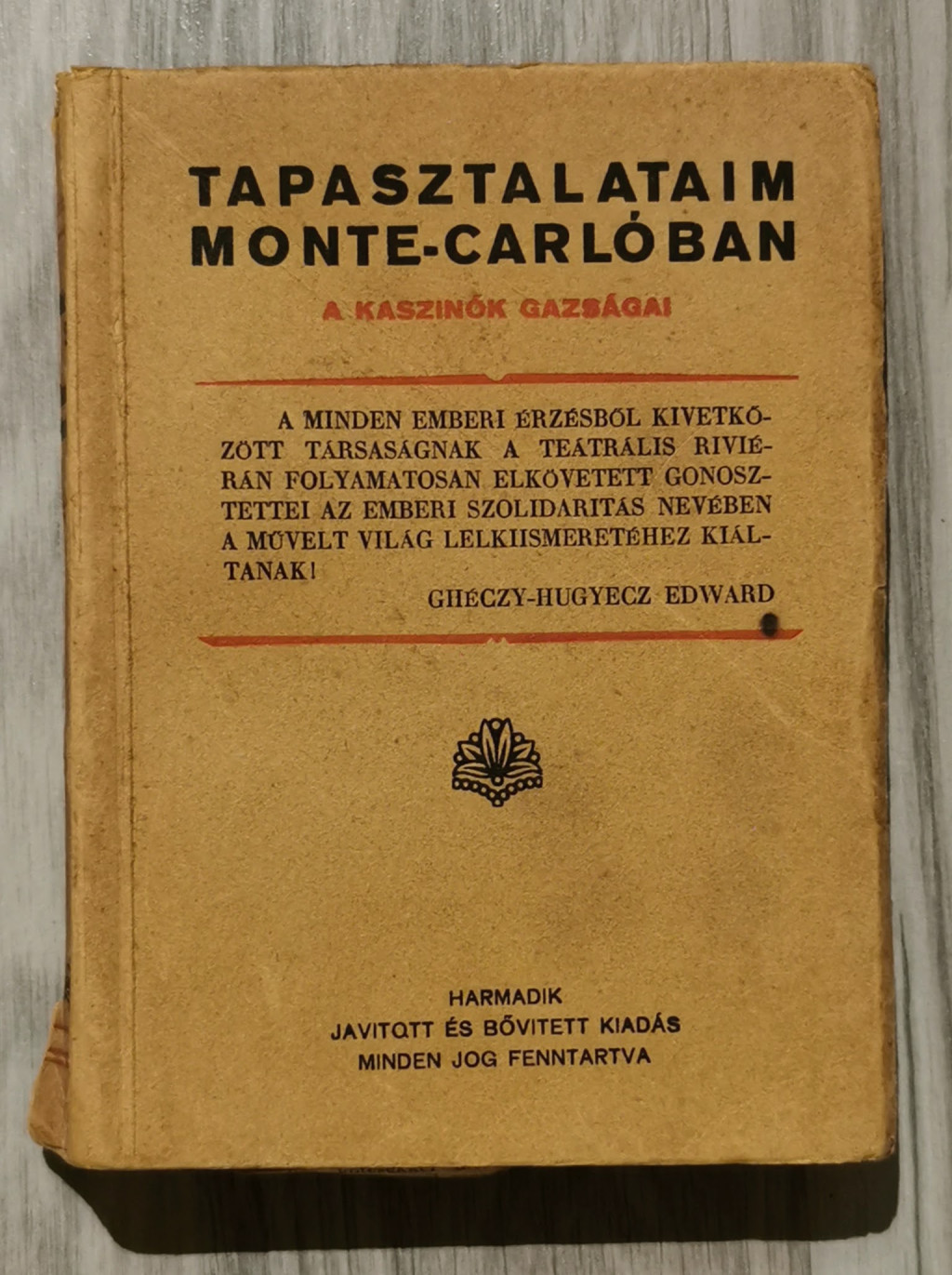 TAPASZTALATAIM MONTE-CARLÓBAN

A KASZINÓK GAZSÁGAI

A MINDEN EMBERI ÉRZÉSBŐL KIVETKŐZÖTT TÁRSASÁGNAK A TEÁTRÁLIS RIVIÉRÁN FOLYAMATOSAN ELKÖVETETT GONOSZTETTEI AZ EMBERI SZOLIDARITÁS NEVÉBEN A MŰVELT VILÁG LELKIISMERETÉHEZ KIÁLTANAK!

GHÉCZY-HUGYECZ EDWARD

HARMADIK
JAVITOTT ÉS BŐVITETT KIADÁS
MINDEN JOG FENNTARTVA